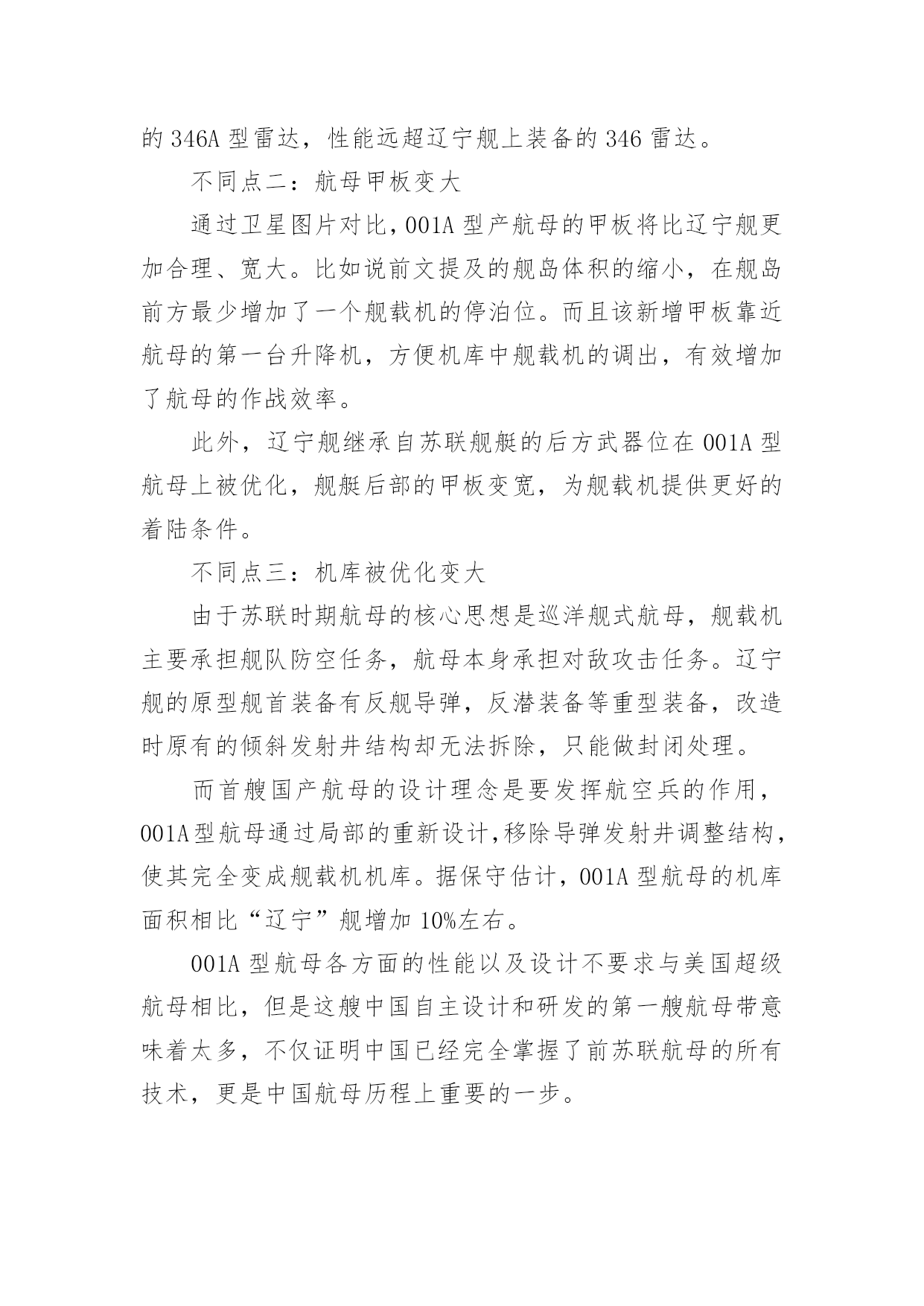 的 346A 型雷达，性能远超辽宁舰上装备的 346 雷达。

不同点二：航母甲板变大

通过卫星图片对比，001A 型产航母的甲板将比辽宁舰更加合理、宽大。比如说前文提及的舰岛体积的缩小，在舰岛前方最少增加了一个舰载机的停泊位。而且该新增甲板靠近航母的第一台升降机，方便机库中舰载机的调出，有效增加了航母的作战效率。

此外，辽宁舰继承自苏联舰艇的后方武器位在 001A 型航母上被优化，舰艇后部的甲板变宽，为舰载机提供更好的着陆条件。

不同点三：机库被优化变大

由于苏联时期航母的核心思想是巡洋舰式航母，舰载机主要承担舰队防空任务，航母本身承担对敌攻击任务。辽宁舰的原型舰首装备有反舰导弹，反潜装备等重型装备，改造时原有的倾斜发射井结构却无法拆除，只能做封闭处理。

而首艘国产航母的设计理念是要发挥航空兵的作用，001A型航母通过局部的重新设计,移除导弹发射井调整结构，使其完全变成舰载机机库。据保守估计，001A 型航母的机库面积相比“辽宁”舰增加 10%左右。

001A 型航母各方面的性能以及设计不要求与美国超级航母相比，但是这艘中国自主设计和研发的第一艘航母带意味着太多，不仅证明中国已经完全掌握了前苏联航母的所有技术，更是中国航母历程上重要的一步。